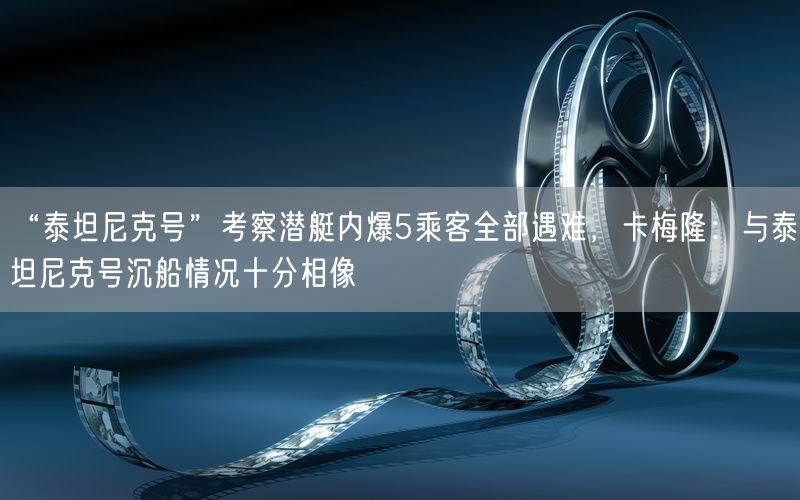 “泰坦尼克号”考察潜艇内爆5乘客全部遇难，卡梅隆：与泰坦尼克号沉船情况十分相像